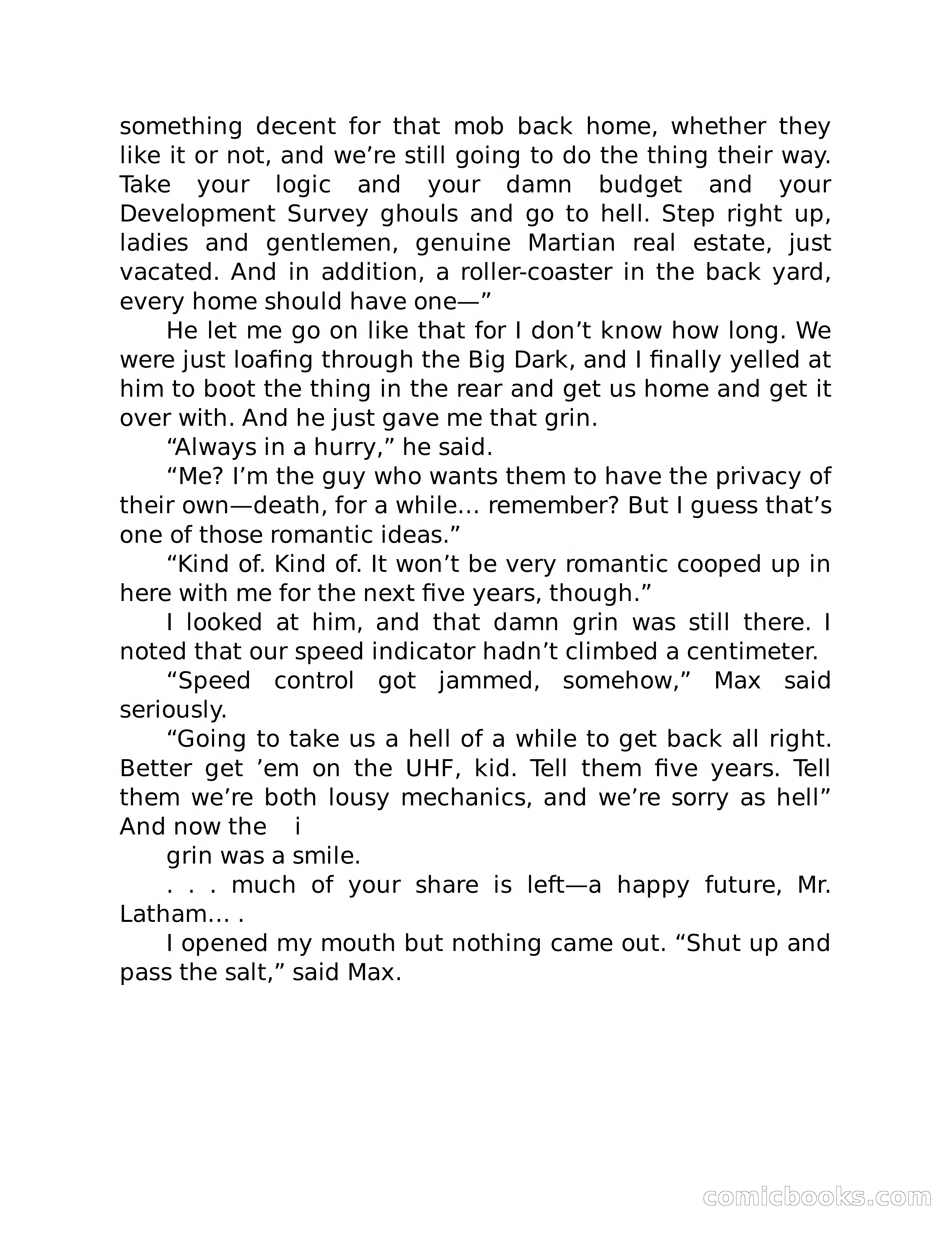 something decent for that mob back home, whether they like it or not, and we’re still going to do the thing their way. Take your logic and your damn budget and your Development Survey ghouls and go to hell. Step right up, ladies and gentlemen, genuine Martian real estate, just vacated. And in addition, a roller-coaster in the back yard, every home should have one—”

He let me go on like that for I don’t know how long. We were just loafing through the Big Dark, and I finally yelled at him to boot the thing in the rear and get us home and get it over with. And he just gave me that grin.

“Always in a hurry,” he said.

“Me? I’m the guy who wants them to have the privacy of their own—death, for a while… remember? But I guess that’s one of those romantic ideas.”

“Kind of. Kind of. It won’t be very romantic cooped up in here with me for the next five years, though.”

I looked at him, and that damn grin was still there. I noted that our speed indicator hadn’t climbed a centimeter.

“Speed control got jammed, somehow,” Max said seriously.

“Going to take us a hell of a while to get back all right. Better get ’em on the UHF, kid. Tell them five years. Tell them we’re both lousy mechanics, and we’re sorry as hell” And now the i

grin was a smile.

. . . much of your share is left—a happy future, Mr. Latham… .

I opened my mouth but nothing came out. “Shut up and pass the salt,” said Max.

comicbooks.com